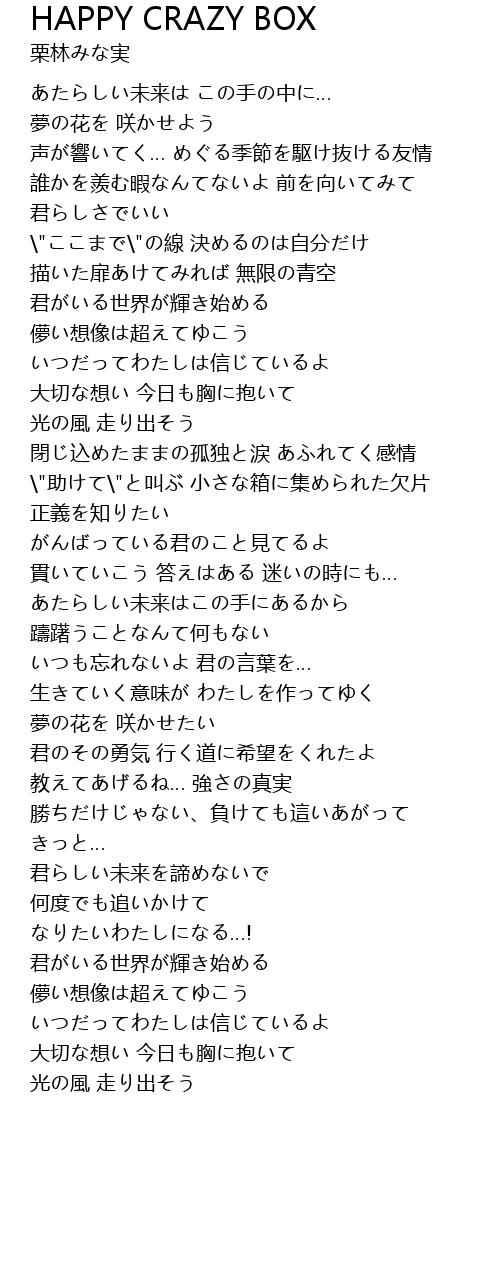 HAPPY CRAZY BOX
栗林みな実

あたらしい未来は この手の中に...
夢の花を 咲かせよう
声が響いてく... めぐる季節を駆け抜ける友情
誰かを羨む暇なんてないよ 前を向いてみて
君らしさでいい
\"ここまで\"の線 決めるのは自分だけ
描いた扉あけてみれば 無限の青空
君がいる世界が輝き始める
儚い想像は超えてゆこう
いつだってわたしは信じているよ
大切な想い 今日も胸に抱いて
光の風 走り出そう
閉じ込めたままの孤独と涙 あふれてく感情
\"助けて\"と叫ぶ 小さな箱に集められた欠片
正義を知りたい
がんばっている君のこと見てるよ
貫いていこう 答えはある 迷いの時にも...
あたらしい未来はこの手にあるから
躊躇うことなんて何もない
いつも忘れないよ 君の言葉を...
生きていく意味が わたしを作ってゆく
夢の花を 咲かせたい
君のその勇気 行く道に希望をくれたよ
教えてあげるね... 強さの真実
勝ちだけじゃない、負けても這いあがって
きっと...
君らしい未来を諦めないで
何度でも追いかけて
なりたいわたしになる...!
君がいる世界が輝き始める
儚い想像は超えてゆこう
いつだってわたしは信じているよ
大切な想い 今日も胸に抱いて
光の風 走り出そう